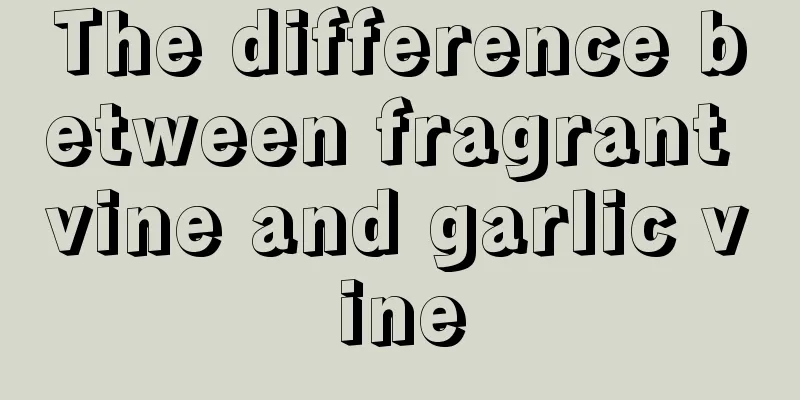 The difference between fragrant vine and garlic vine